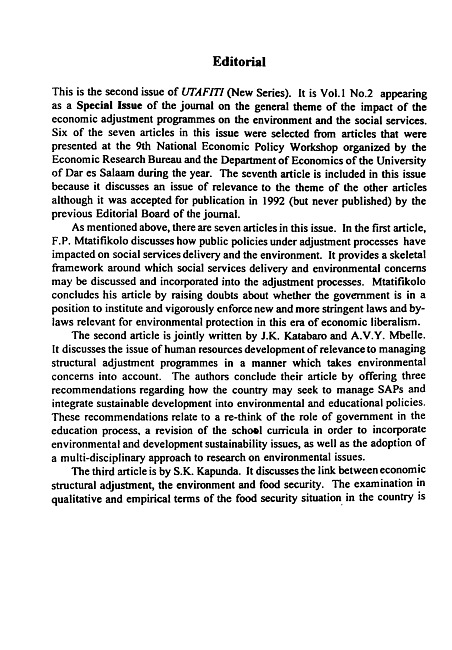 Editorial

This is the second issue of UTAFITI (New Series). It is Vol.1 No.2 appearing as a Special Issue of the journal on the general theme of the impact of the economic adjustment programmes on the environment and the social services. Six of the seven articles in this issue were selected from articles that were presented at the 9th National Economic Policy Workshop organized by the Economic Research Bureau and the Department of Economics of the University of Dar es Salaam during the year. The seventh article is included in this issue because it discusses an issue of relevance to the theme of the other articles although it was accepted for publication in 1992 (but never published) by the previous Editorial Board of the journal.

As mentioned above, there are seven articles in this issue. In the first article, F.P. Mtatifikolo discusses how public policies under adjustment processes have impacted on social services delivery and the environment. It provides a skeletal framework around which social services delivery and environmental concerns may be discussed and incorporated into the adjustment processes. Mtatifikolo concludes his article by raising doubts about whether the government is in a position to institute and vigorously enforce new and more stringent laws and by-laws relevant for environmental protection in this era of economic liberalism.

The second article is jointly written by J.K. Katabaro and A.V.Y. Mbelle. It discusses the issue of human resources development of relevance to managing structural adjustment programmes in a manner which takes environmental concerns into account. The authors conclude their article by offering three recommendations regarding how the country may seek to manage SAPs and integrate sustainable development into environmental and educational policies. These recommendations relate to a re-think of the role of government in the education process, a revision of the school curricula in order to incorporate environmental and development sustainability issues, as well as the adoption of a multi-disciplinary approach to research on environmental issues.

The third article is by S.K. Kapunda. It discusses the link between economic structural adjustment, the environment and food security. The examination in qualitative and empirical terms of the food security situation in the country is